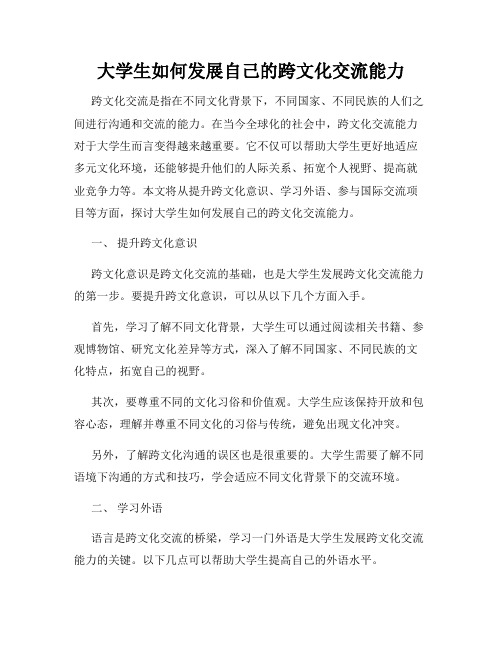 大学生如何发展自己的跨文化交流能力

跨文化交流是指在不同文化背景下，不同国家、不同民族的人们之间进行沟通和交流的能力。在当今全球化的社会中，跨文化交流能力对于大学生而言变得越来越重要。它不仅可以帮助大学生更好地适应多元文化环境，还能够提升他们的人际关系、拓宽个人视野、提高就业竞争力等。本文将从提升跨文化意识、学习外语、参与国际交流项目等方面，探讨大学生如何发展自己的跨文化交流能力。

一、 提升跨文化意识

跨文化意识是跨文化交流的基础，也是大学生发展跨文化交流能力的第一步。要提升跨文化意识，可以从以下几个方面入手。

首先，学习了解不同文化背景，大学生可以通过阅读相关书籍、参观博物馆、研究文化差异等方式，深入了解不同国家、不同民族的文化特点，拓宽自己的视野。

其次，要尊重不同的文化习俗和价值观。大学生应该保持开放和包容心态，理解并尊重不同文化的习俗与传统，避免出现文化冲突。

另外，了解跨文化沟通的误区也是很重要的。大学生需要了解不同语境下沟通的方式和技巧，学会适应不同文化背景下的交流环境。

二、 学习外语

语言是跨文化交流的桥梁，学习一门外语是大学生发展跨文化交流能力的关键。以下几点可以帮助大学生提高自己的外语水平。